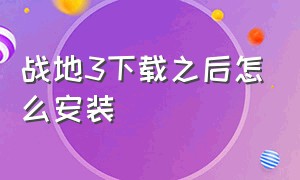 战地3下载之后怎么安装